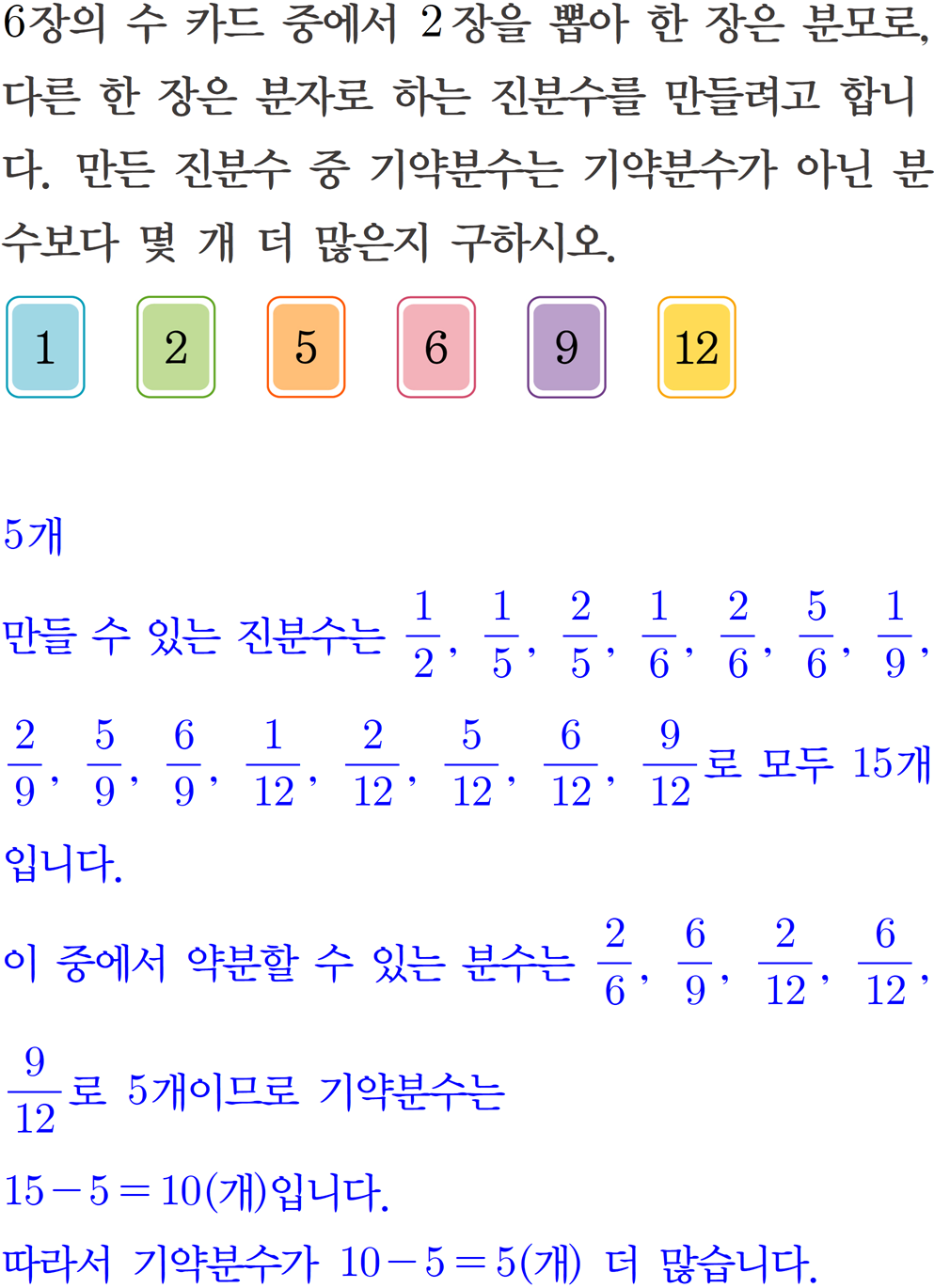 6장의 수 카드 중에서 2장을 뽑아 한 장은 분모로, 다른 한 장은 분자로 하는 진분수를 만들려고 합니다. 만든 진분수 중 기약분수는 기약분수가 아닌 분수보다 몇 개 더 많은지 구하시오.

1 2 5 6 9 12

5개

만들 수 있는 진분수는 $\frac{1}{2}$, $\frac{1}{5}$, $\frac{2}{5}$, $\frac{1}{6}$, $\frac{2}{6}$, $\frac{5}{6}$, $\frac{1}{9}$, $\frac{2}{9}$, $\frac{5}{9}$, $\frac{6}{9}$, $\frac{1}{12}$, $\frac{2}{12}$, $\frac{5}{12}$, $\frac{6}{12}$, $\frac{9}{12}$로 모두 15개입니다.

이 중에서 약분할 수 있는 분수는 $\frac{2}{6}$, $\frac{6}{9}$, $\frac{2}{12}$, $\frac{6}{12}$, $\frac{9}{12}$로 5개이므로 기약분수는 $15-5=10$(개)입니다.

따라서 기약분수가 $10-5=5$(개) 더 많습니다.